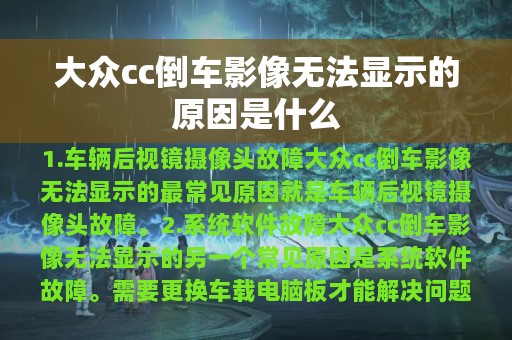 大众cc倒车影像无法显示的原因是什么

1.车辆后视镜摄像头故障大众cc倒车影像无法显示的最常见原因就是车辆后视镜摄像头故障。2.系统软件故障大众cc倒车影像无法显示的另一个常见原因是系统软件故障。需要更换车载电脑板才能解决问题